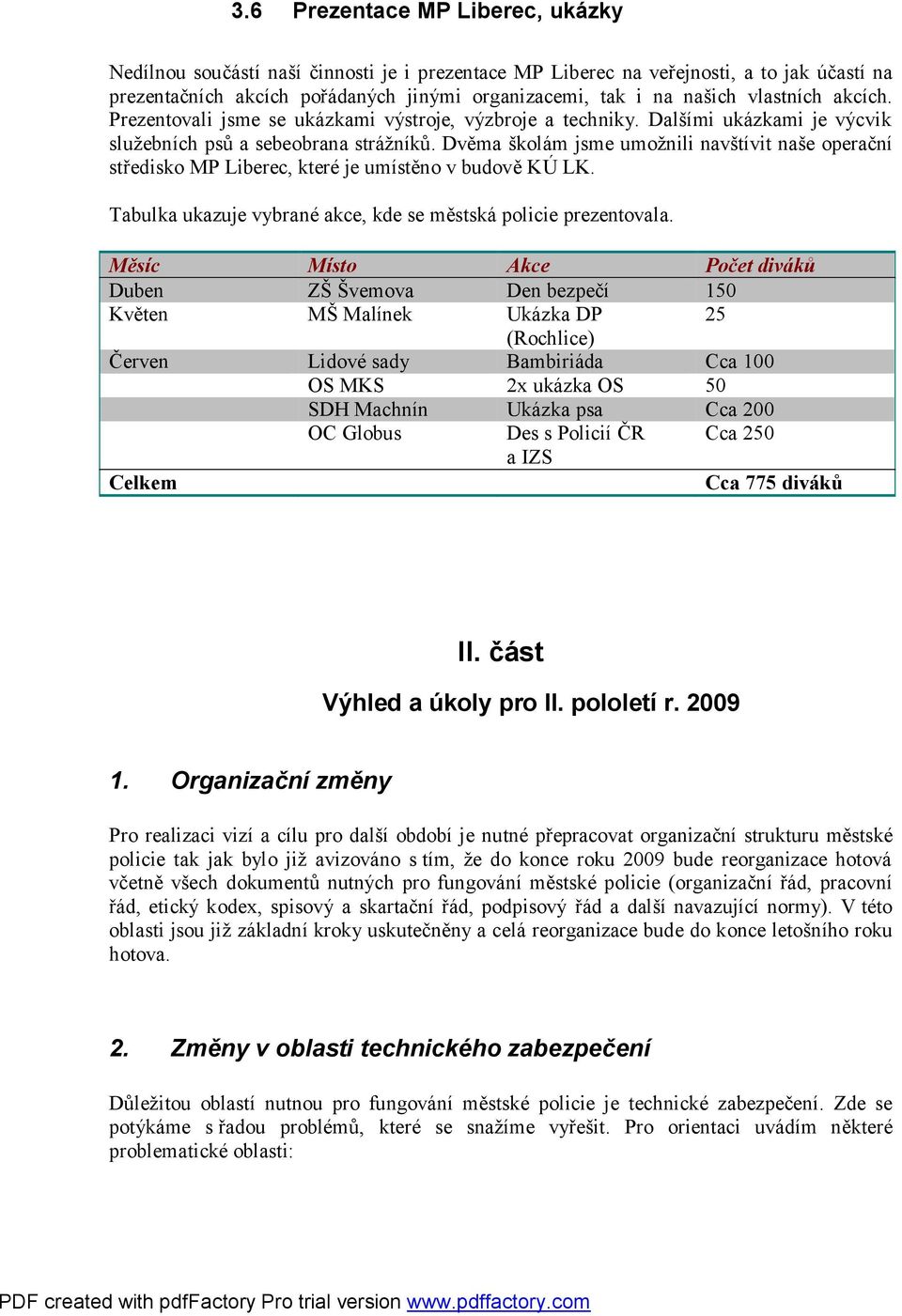 3.6 Prezentace MP Liberec, ukázky

Nedílnou součástí naší činnosti je i prezentace MP Liberec na veřejnosti, a to jak účastí na prezentačních akcích pořádaných jinými organizacemi, tak i na našich vlastních akcích. Prezentovali jsme se ukázkami výstroje, výzbroje a techniky. Dalšími ukázkami je výcvik služebních psů a sebeobrana strážníků. Dvěma školám jsme umožnili navštívit naše operační středisko MP Liberec, které je umístěno v budově KÚ LK.

Tabulka ukazuje vybrané akce, kde se městská policie prezentovala.

| Měsíc | Místo | Akce | Počet diváků |
|---|---|---|---|
| Duben | ZŠ Švemova | Den bezpečí | 150 |
| Květen | MŠ Malínek | Ukázka DP (Rochlice) | 25 |
| Červen | Lidové sady | Bambiriáda | Cca 100 |
| | OS MKS | 2x ukázka OS | 50 |
| | SDH Machnín | Ukázka psa | Cca 200 |
| | OC Globus | Des s Policií ČR a IZS | Cca 250 |
| Celkem | | | Cca 775 diváků |

II. část

Výhled a úkoly pro II. pololetí r. 2009

1. Organizační změny

Pro realizaci vizí a cílu pro další období je nutné přepracovat organizační strukturu městské policie tak jak bylo již avizováno s tím, že do konce roku 2009 bude reorganizace hotová včetně všech dokumentů nutných pro fungování městské policie (organizační řád, pracovní řád, etický kodex, spisový a skartační řád, podpisový řád a další navazující normy). V této oblasti jsou již základní kroky uskutečněny a celá reorganizace bude do konce letošního roku hotova.

2. Změny v oblasti technického zabezpečení

Důležitou oblastí nutnou pro fungování městské policie je technické zabezpečení. Zde se potýkáme s řadou problémů, které se snažíme vyřešit. Pro orientaci uvádím některé problematické oblasti:

PDF created with pdfFactory Pro trial version www.pdffactory.com